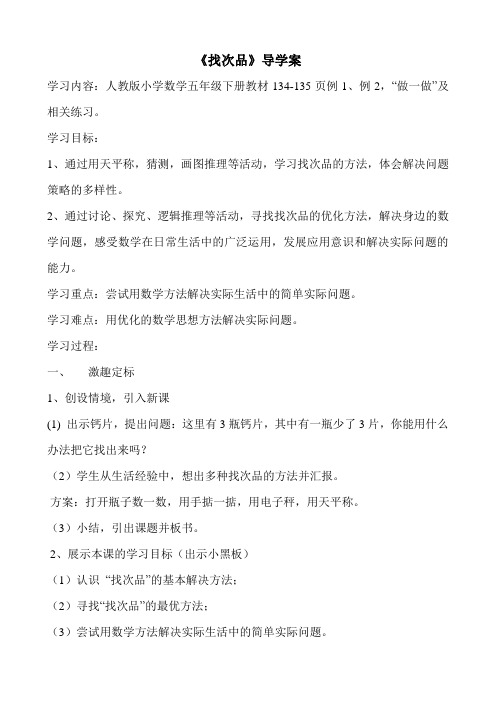 《找次品》导学案

学习内容：人教版小学数学五年级下册教材 134-135 页例 1、例 2，“做一做”及相关练习。

学习目标：

1、通过用天平称，猜测，画图推理等活动，学习找次品的方法，体会解决问题策略的多样性。

2、通过讨论、探究、逻辑推理等活动，寻找找次品的优化方法，解决身边的数学问题，感受数学在日常生活中的广泛运用，发展应用意识和解决实际问题的能力。

学习重点：尝试用数学方法解决实际生活中的简单实际问题。

学习难点：用优化的数学思想方法解决实际问题。

学习过程：

一、　激趣定标

1、创设情境，引入新课

(1) 出示钙片，提出问题：这里有 3 瓶钙片，其中有一瓶少了 3 片，你能用什么办法把它找出来吗？

（2）学生从生活经验中，想出多种找次品的方法并汇报。

方案：打开瓶子数一数，用手掂一掂，用电子秤，用天平称。

（3）小结，引出课题并板书。

2、展示本课的学习目标（出示小黑板）

（1）认识 “找次品”的基本解决方法；

（2）寻找“找次品”的最优方法；

（3）尝试用数学方法解决实际生活中的简单实际问题。